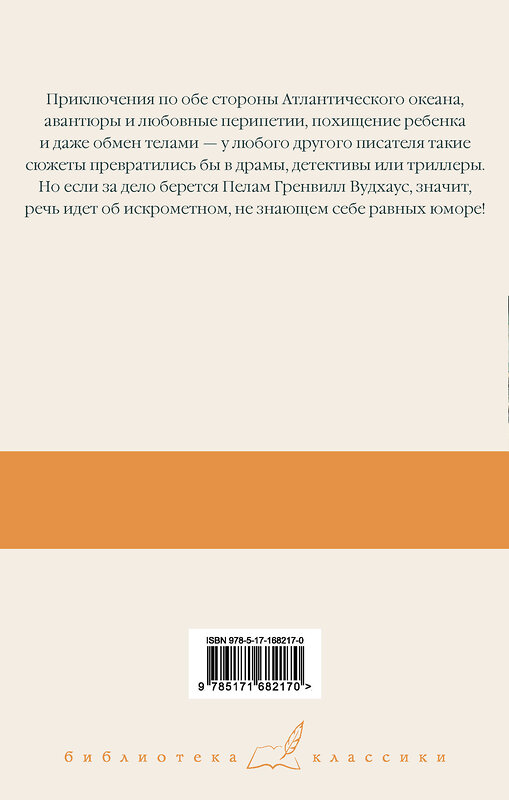 Приключения по обе стороны Атлантического океана, авантюры и любовные перипетии, похищение ребенка и даже обмен телами — у любого другого писателя такие сюжеты превратились бы в драмы, детективы или триллеры. Но если за дело берется Пелам Гренвилл Вудхаус, значит, речь идет об искрометном, не знающем себе равных юморе!

ISBN 978-5-17-168217-0

9 785171 682170 >

библиотека классики